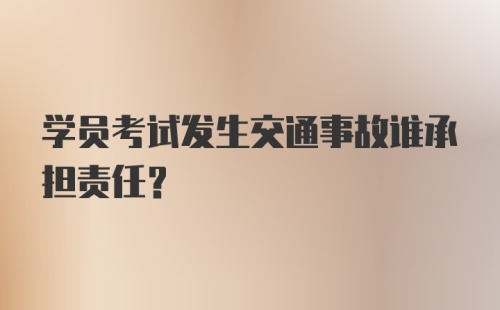 学员考试发生交通事故谁承担责任？